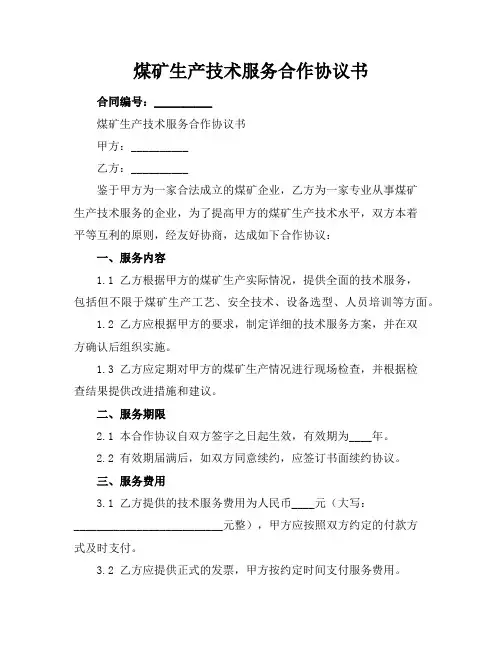 煤矿生产技术服务合作协议书

合同编号：__________

煤矿生产技术服务合作协议书

甲方：__________

乙方：__________

鉴于甲方为一家合法成立的煤矿企业，乙方为一家专业从事煤矿生产技术服务的企业，为了提高甲方的煤矿生产技术水平，双方本着平等互利的原则，经友好协商，达成如下合作协议：

一、服务内容

1.1 乙方根据甲方的煤矿生产实际情况，提供全面的技术服务，包括但不限于煤矿生产工艺、安全技术、设备选型、人员培训等方面。

1.2 乙方应根据甲方的要求，制定详细的技术服务方案，并在双方确认后组织实施。

1.3 乙方应定期对甲方的煤矿生产情况进行现场检查，并根据检查结果提供改进措施和建议。

二、服务期限

2.1 本合作协议自双方签字之日起生效，有效期为____年。

2.2 有效期届满后，如双方同意续约，应签订书面续约协议。

三、服务费用

3.1 乙方提供的技术服务费用为人民币____元（大写：__________________________元整），甲方应按照双方约定的付款方式及时支付。

3.2 乙方应提供正式的发票，甲方按约定时间支付服务费用。